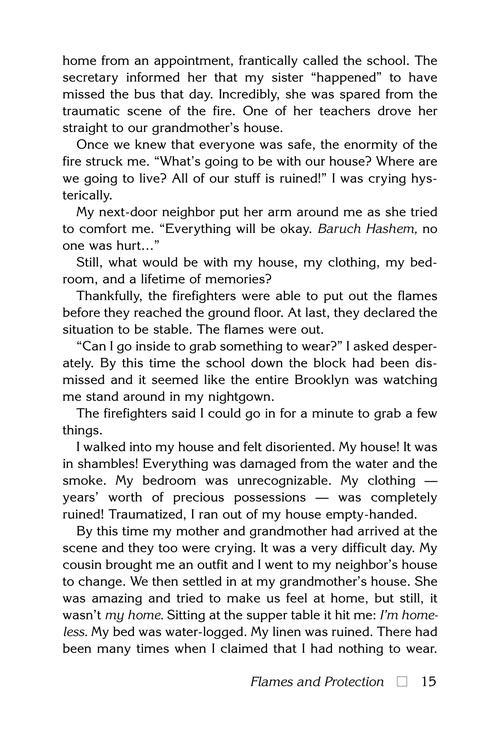 home from an appointment, frantically called the school. The secretary informed her that my sister "happened" to have missed the bus that day. Incredibly, she was spared from the traumatic scene of the fire. One of her teachers drove her straight to our grandmother's house.

Once we knew that everyone was safe, the enormity of the fire struck me. "What's going to be with our house? Where are we going to live? All of our stuff is ruined!" I was crying hysterically.

My next-door neighbor put her arm around me as she tried to comfort me. "Everything will be okay. Baruch Hashem, no one was hurt..."

Still, what would be with my house, my clothing, my bedroom, and a lifetime of memories?

Thankfully, the firefighters were able to put out the flames before they reached the ground floor. At last, they declared the situation to be stable. The flames were out.

"Can I go inside to grab something to wear?" I asked desperately. By this time the school down the block had been dismissed and it seemed like the entire Brooklyn was watching me stand around in my nightgown.

The firefighters said I could go in for a minute to grab a few things.

I walked into my house and felt disoriented. My house! It was in shambles! Everything was damaged from the water and the smoke. My bedroom was unrecognizable. My clothing — years' worth of precious possessions — was completely ruined! Traumatized, I ran out of my house empty-handed.

By this time my mother and grandmother had arrived at the scene and they too were crying. It was a very difficult day. My cousin brought me an outfit and I went to my neighbor's house to change. We then settled in at my grandmother's house. She was amazing and tried to make us feel at home, but still, it wasn't my home. Sitting at the supper table it hit me: I'm homeless. My bed was water-logged. My linen was ruined. There had been many times when I claimed that I had nothing to wear.

Flames and Protection ☐ 15